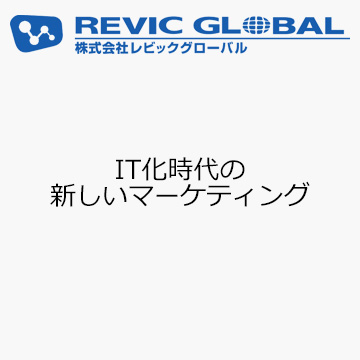 REVIC GLOBAL
株式会社レビックグローバル

IT化時代の
新しいマーケティング